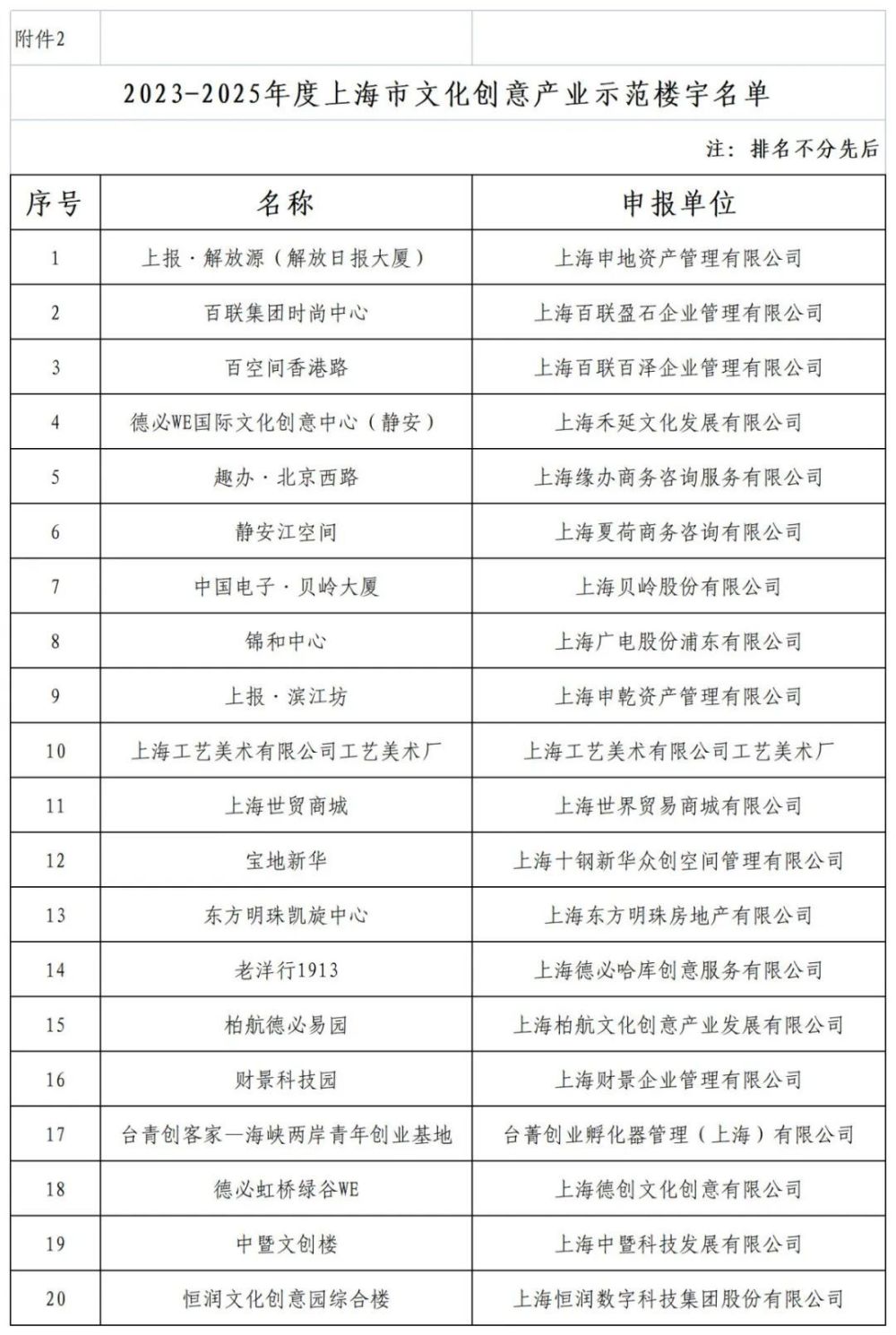 附件2

2023-2025年度上海市文化创意产业示范楼宇名单

注：排名不分先后

| 序号 | 名称 | 申报单位 |
|---|---|---|
| 1 | 上报·解放源（解放日报大厦） | 上海申地资产管理有限公司 |
| 2 | 百联集团时尚中心 | 上海百联盈石企业管理有限公司 |
| 3 | 百空间香港路 | 上海百联百泽企业管理有限公司 |
| 4 | 德必WE国际文化创意中心（静安） | 上海禾延文化发展有限公司 |
| 5 | 趣办·北京西路 | 上海缘办商务咨询服务有限公司 |
| 6 | 静安江空间 | 上海夏荷商务咨询有限公司 |
| 7 | 中国电子·贝岭大厦 | 上海贝岭股份有限公司 |
| 8 | 锦和中心 | 上海广电股份浦东有限公司 |
| 9 | 上报·滨江坊 | 上海申乾资产管理有限公司 |
| 10 | 上海工艺美术有限公司工艺美术厂 | 上海工艺美术有限公司工艺美术厂 |
| 11 | 上海世贸商城 | 上海世界贸易商城有限公司 |
| 12 | 宝地新华 | 上海十钢新华众创空间管理有限公司 |
| 13 | 东方明珠凯旋中心 | 上海东方明珠房地产有限公司 |
| 14 | 老洋行1913 | 上海德必哈库创意服务有限公司 |
| 15 | 柏航德必易园 | 上海柏航文化创意产业发展有限公司 |
| 16 | 财景科技园 | 上海财景企业管理有限公司 |
| 17 | 台青创客家—海峡两岸青年创业基地 | 台菁创业孵化器管理（上海）有限公司 |
| 18 | 德必虹桥绿谷WE | 上海德创文化创意有限公司 |
| 19 | 中暨文创楼 | 上海中暨科技发展有限公司 |
| 20 | 恒润文化创意园综合楼 | 上海恒润数字科技集团股份有限公司 |